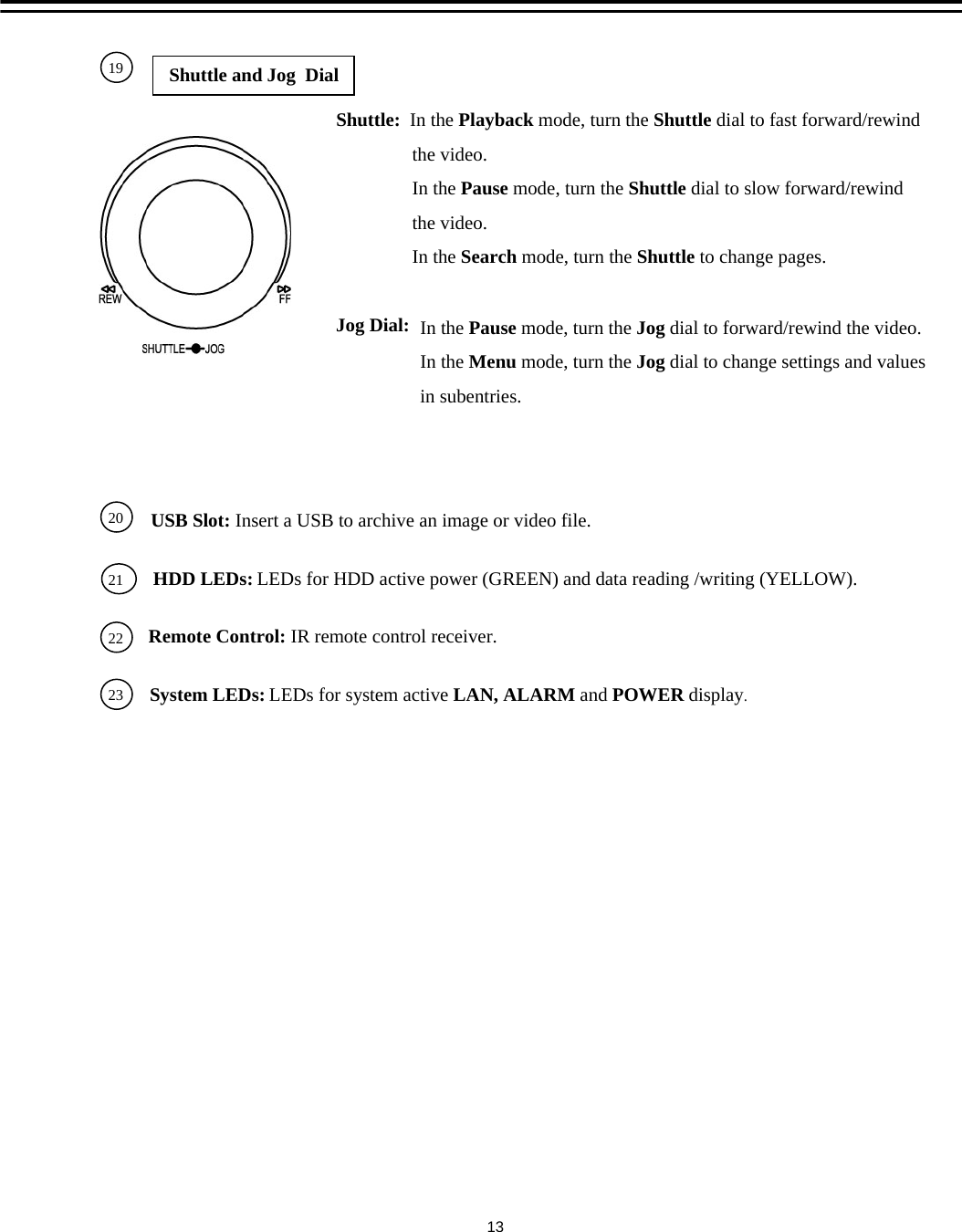 19 Shuttle and Jog Dial

REW FF

SHUTTLE JOG

Shuttle: In the Playback mode, turn the Shuttle dial to fast forward/rewind the video.
In the Pause mode, turn the Shuttle dial to slow forward/rewind the video.
In the Search mode, turn the Shuttle to change pages.

Jog Dial: In the Pause mode, turn the Jog dial to forward/rewind the video.
In the Menu mode, turn the Jog dial to change settings and values in subentries.

20 USB Slot: Insert a USB to archive an image or video file.

21 HDD LEDs: LEDs for HDD active power (GREEN) and data reading /writing (YELLOW).

22 Remote Control: IR remote control receiver.

23 System LEDs: LEDs for system active LAN, ALARM and POWER display.

13